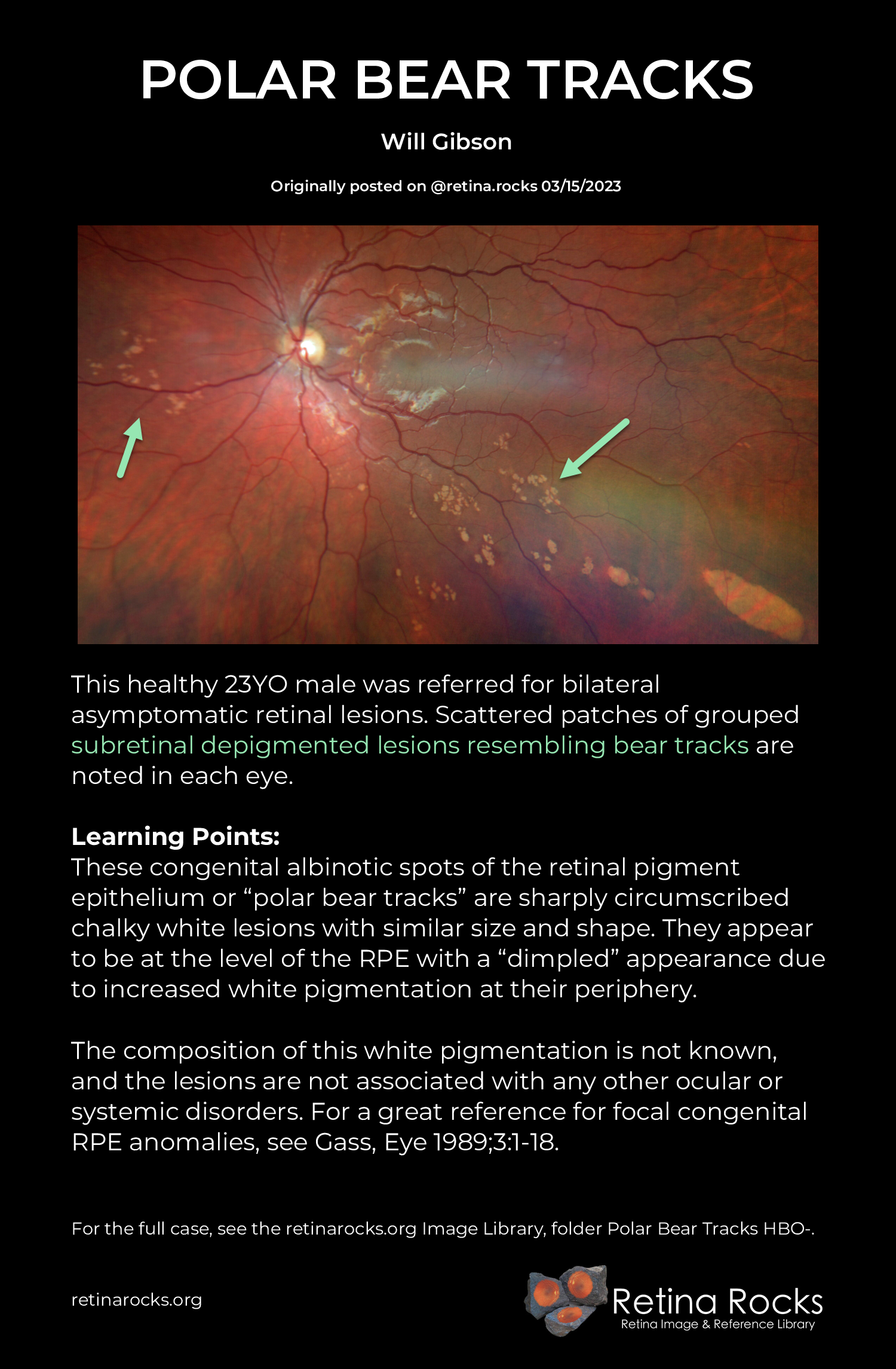 POLAR BEAR TRACKS

Will Gibson

Originally posted on @retina.rocks 03/15/2023

This healthy 23YO male was referred for bilateral asymptomatic retinal lesions. Scattered patches of grouped subretinal depigmented lesions resembling bear tracks are noted in each eye.

Learning Points:
These congenital albinotic spots of the retinal pigment epithelium or "polar bear tracks" are sharply circumscribed chalky white lesions with similar size and shape. They appear to be at the level of the RPE with a "dimpled" appearance due to increased white pigmentation at their periphery.

The composition of this white pigmentation is not known, and the lesions are not associated with any other ocular or systemic disorders. For a great reference for focal congenital RPE anomalies, see Gass, Eye 1989;3:1-18.

For the full case, see the retinarocks.org Image Library, folder Polar Bear Tracks HBO-.

retinarocks.org

Retina Rocks
Retina Image & Reference Library